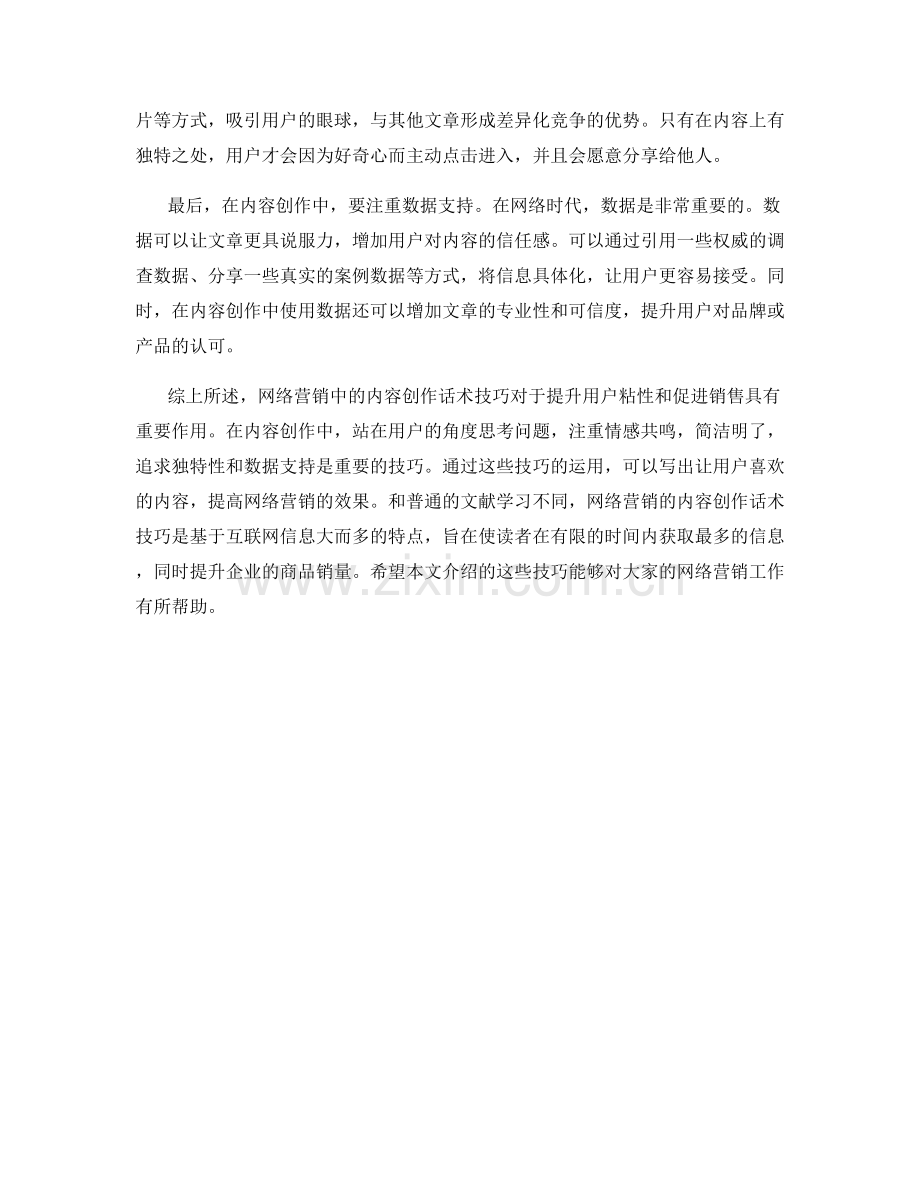 片等方式，吸引用户的眼球，与其他文章形成差异化竞争的优势。只有在内容上有独特之处，用户才会因为好奇心而主动点击进入，并且会愿意分享给他人。

最后，在内容创作中，要注重数据支持。在网络时代，数据是非常重要的。数据可以让文章更具说服力，增加用户对内容的信任感。可以通过引用一些权威的调查数据、分享一些真实的案例数据等方式，将信息具体化，让用户更容易接受。同时，在内容创作中使用数据还可以增加文章的专业性和可信度，提升用户对品牌或产品的认可。

综上所述，网络营销中的内容创作话术技巧对于提升用户粘性和促进销售具有重要作用。在内容创作中，站在用户的角度思考问题，注重情感共鸣，简洁明了，追求独特性和数据支持是重要的技巧。通过这些技巧的运用，可以写出让用户喜欢的内容，提高网络营销的效果。和普通的文献学习不同，网络营销的内容创作话术技巧是基于互联网信息大而多的特点，旨在使读者在有限的时间内获取最多的信息，同时提升企业的商品销量。希望本文介绍的这些技巧能够对大家的网络营销工作有所帮助。

www.zixin.com.cn